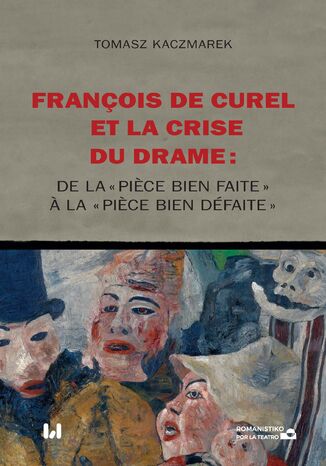 TOMASZ KACZMAREK

FRANÇOIS DE CUREL ET LA CRISE DU DRAME :

DE LA « PIÈCE BIEN FAITE » À LA « PIÈCE BIEN DÉFAITE »

ROMANISTIKO POR LA TEATRO